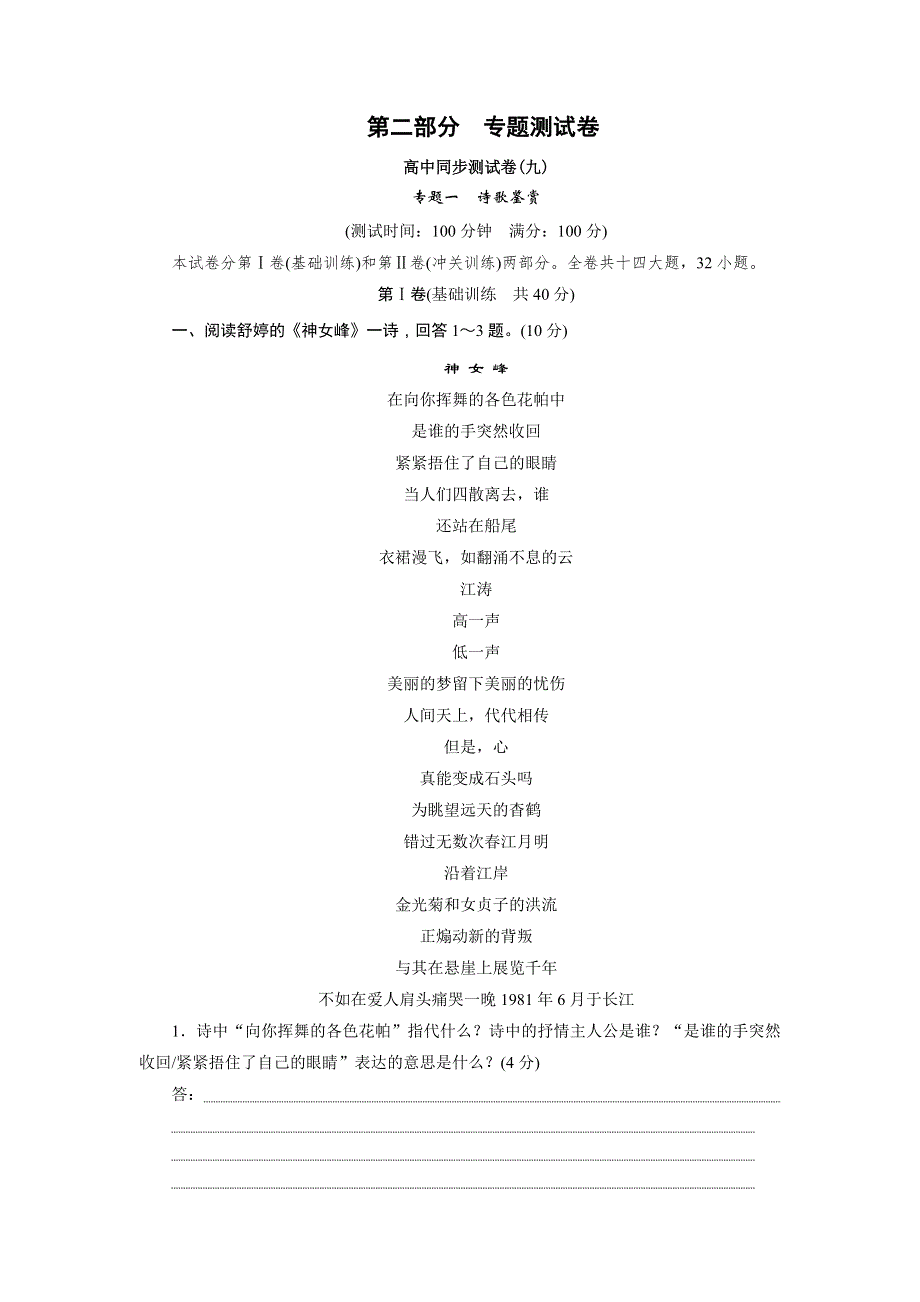 第二部分　专题测试卷

高中同步测试卷(九)

专题一　诗歌鉴赏

(测试时间：100 分钟　满分：100 分)

本试卷分第Ⅰ卷(基础训练)和第Ⅱ卷(冲关训练)两部分。全卷共十四大题，32 小题。

第Ⅰ卷(基础训练　共 40 分)

一、阅读舒婷的《神女峰》一诗，回答 1～3 题。(10 分)

神 女 峰

在向你挥舞的各色花帕中
是谁的手突然收回
紧紧捂住了自己的眼睛
当人们四散离去，谁
还站在船尾
衣裙漫飞，如翻涌不息的云
江涛
高一声
低一声
美丽的梦留下美丽的忧伤
人间天上，代代相传
但是，心
真能变成石头吗
为眺望远天的杳鹤
错过无数次春江月明
沿着江岸
金光菊和女贞子的洪流
正煽动新的背叛
与其在悬崖上展览千年
不如在爱人肩头痛哭一晚 1981 年 6 月于长江

1．诗中“向你挥舞的各色花帕”指代什么？诗中的抒情主人公是谁？“是谁的手突然收回/紧紧捂住了自己的眼睛”表达的意思是什么？(4 分)

答：